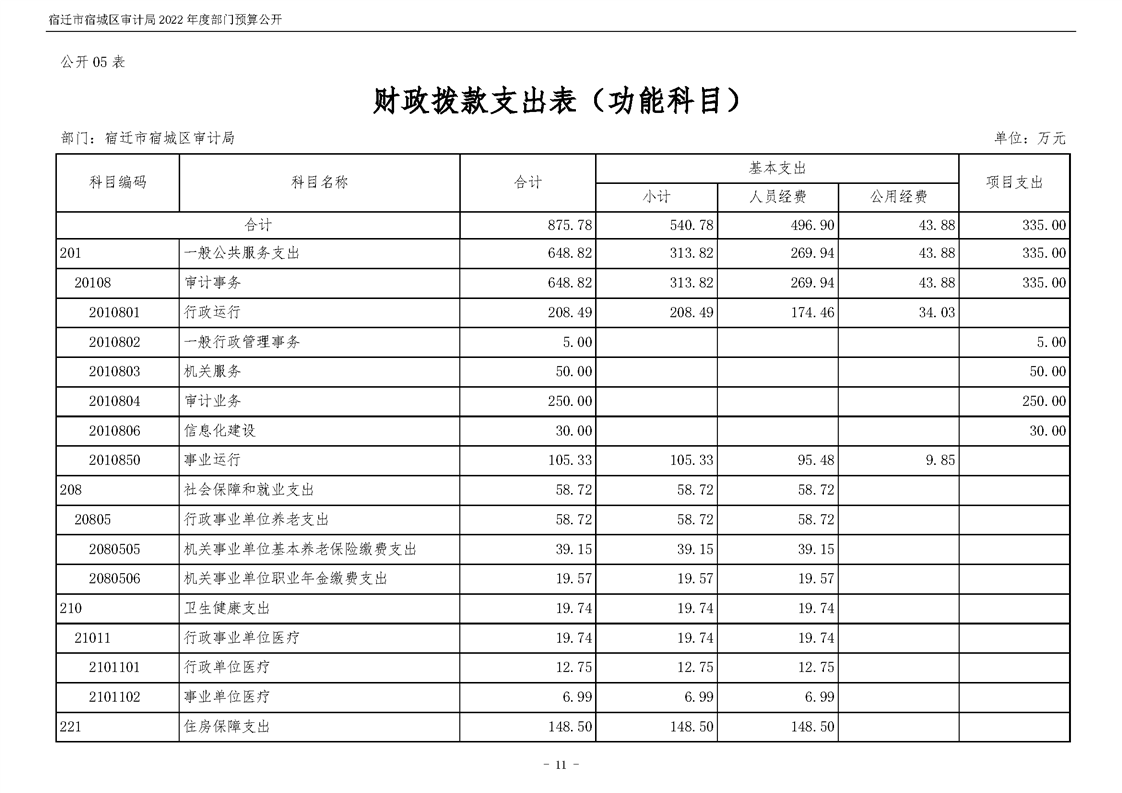 宿迁市宿城区审计局2022年度部门预算公开

公开05表

财政拨款支出表（功能科目）

部门：宿迁市宿城区审计局 单位：万元

| 科目编码 | 科目名称 | 合计 | 基本支出 |  |  | 项目支出 |
|---|---|---|---|---|---|---|
|  |  |  | 小计 | 人员经费 | 公用经费 |  |
| 合计 |  | 875.78 | 540.78 | 496.90 | 43.88 | 335.00 |
| 201 | 一般公共服务支出 | 648.82 | 313.82 | 269.94 | 43.88 | 335.00 |
| 20108 | 审计事务 | 648.82 | 313.82 | 269.94 | 43.88 | 335.00 |
| 2010801 | 行政运行 | 208.49 | 208.49 | 174.46 | 34.03 |  |
| 2010802 | 一般行政管理事务 | 5.00 |  |  |  | 5.00 |
| 2010803 | 机关服务 | 50.00 |  |  |  | 50.00 |
| 2010804 | 审计业务 | 250.00 |  |  |  | 250.00 |
| 2010806 | 信息化建设 | 30.00 |  |  |  | 30.00 |
| 2010850 | 事业运行 | 105.33 | 105.33 | 95.48 | 9.85 |  |
| 208 | 社会保障和就业支出 | 58.72 | 58.72 | 58.72 |  |  |
| 20805 | 行政事业单位养老支出 | 58.72 | 58.72 | 58.72 |  |  |
| 2080505 | 机关事业单位基本养老保险缴费支出 | 39.15 | 39.15 | 39.15 |  |  |
| 2080506 | 机关事业单位职业年金缴费支出 | 19.57 | 19.57 | 19.57 |  |  |
| 210 | 卫生健康支出 | 19.74 | 19.74 | 19.74 |  |  |
| 21011 | 行政事业单位医疗 | 19.74 | 19.74 | 19.74 |  |  |
| 2101101 | 行政单位医疗 | 12.75 | 12.75 | 12.75 |  |  |
| 2101102 | 事业单位医疗 | 6.99 | 6.99 | 6.99 |  |  |
| 221 | 住房保障支出 | 148.50 | 148.50 | 148.50 |  |  |

- 11 -